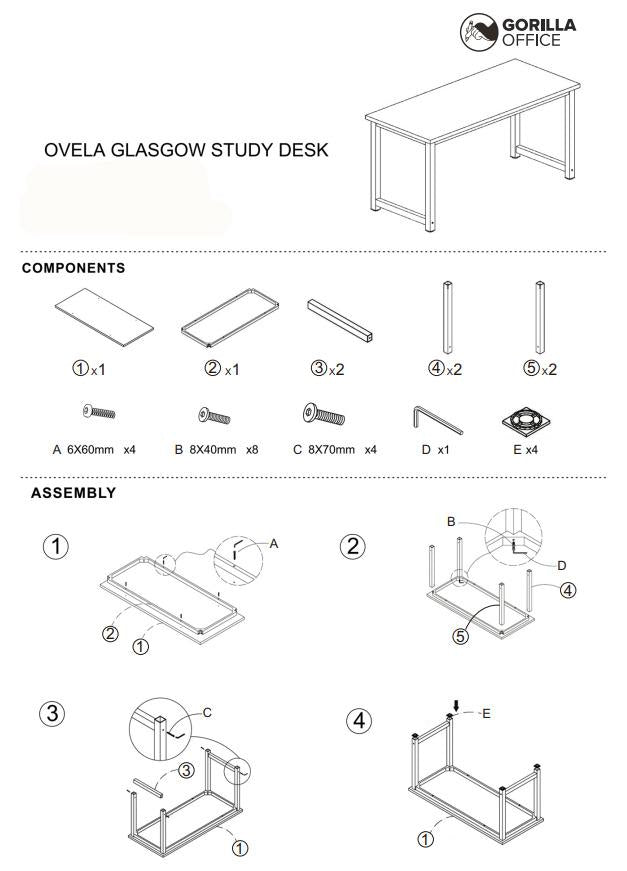 GORILLA OFFICE

OVELA GLASGOW STUDY DESK

COMPONENTS

①x1 ②x1 ③x2 ④x2 ⑤x2

A 6X60mm x4 B 8X40mm x8 C 8X70mm x4 D x1 E x4

ASSEMBLY

1
A
②
①

2
B
D
④
⑤

3
C
③
①

4
E
①